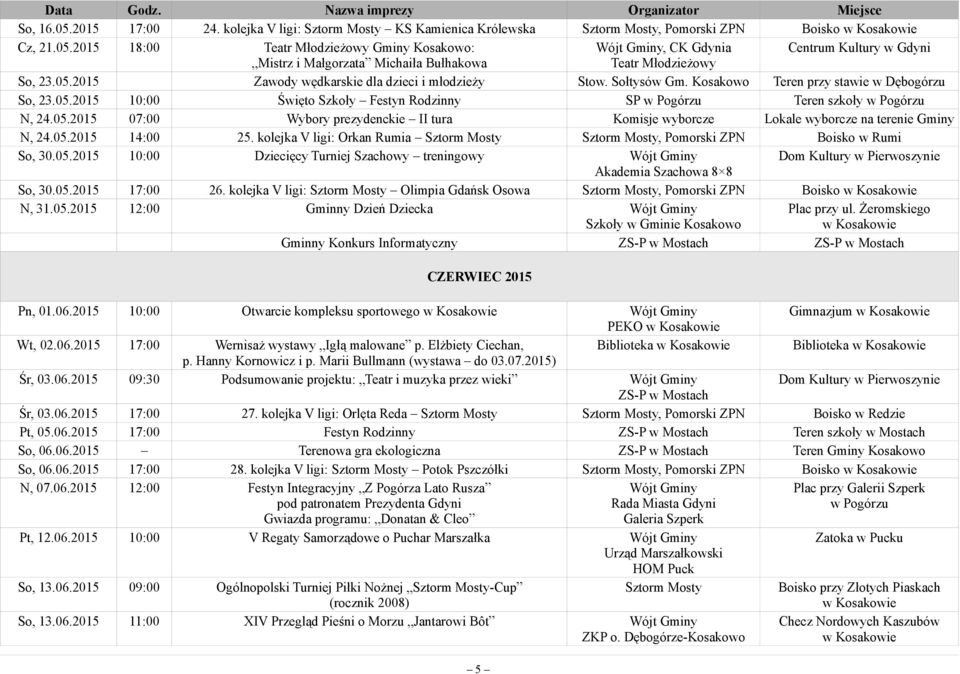 | Data | Godz. | Nazwa imprezy | Organizator | Miejsce |
|---|---|---|---|---|
| So, 16.05.2015 | 17:00 | 24. kolejka V ligi: Sztorm Mosty – KS Kamienica Królewska | Sztorm Mosty, Pomorski ZPN | Boisko w Kosakowie |
| Cz, 21.05.2015 | 18:00 | Teatr Młodzieżowy Gminy Kosakowo: „Mistrz i Małgorzata" Michaiła Bułhakowa | Wójt Gminy, CK Gdynia Teatr Młodzieżowy | Centrum Kultury w Gdyni |
| So, 23.05.2015 | | Zawody wędkarskie dla dzieci i młodzieży | Stow. Sołtysów Gm. Kosakowo | Teren przy stawie w Dębogórzu |
| So, 23.05.2015 | 10:00 | Święto Szkoły – Festyn Rodzinny | SP w Pogórzu | Teren szkoły w Pogórzu |
| N, 24.05.2015 | 07:00 | Wybory prezydenckie – II tura | Komisje wyborcze | Lokale wyborcze na terenie Gminy |
| N, 24.05.2015 | 14:00 | 25. kolejka V ligi: Orkan Rumia – Sztorm Mosty | Sztorm Mosty, Pomorski ZPN | Boisko w Rumi |
| So, 30.05.2015 | 10:00 | Dziecięcy Turniej Szachowy – treningowy | Wójt Gminy Akademia Szachowa 8×8 | Dom Kultury w Pierwoszynie |
| So, 30.05.2015 | 17:00 | 26. kolejka V ligi: Sztorm Mosty – Olimpia Gdańsk Osowa | Sztorm Mosty, Pomorski ZPN | Boisko w Kosakowie |
| N, 31.05.2015 | 12:00 | Gminny Dzień Dziecka | Wójt Gminy Szkoły w Gminie Kosakowo | Plac przy ul. Żeromskiego w Kosakowie |
| | | Gminny Konkurs Informatyczny | ZS-P w Mostach | ZS-P w Mostach |
| | | CZERWIEC 2015 | | |
| Pn, 01.06.2015 | 10:00 | Otwarcie kompleksu sportowego w Kosakowie | Wójt Gminy PEKO w Kosakowie | Gimnazjum w Kosakowie |
| Wt, 02.06.2015 | 17:00 | Wernisaż wystawy „Igłą malowane" p. Elżbiety Ciechan, p. Hanny Kornowicz i p. Marii Bullmann (wystawa – do 03.07.2015) | Biblioteka w Kosakowie | Biblioteka w Kosakowie |
| Śr, 03.06.2015 | 09:30 | Podsumowanie projektu: „Teatr i muzyka przez wieki" | Wójt Gminy ZS-P w Mostach | Dom Kultury w Pierwoszynie |
| Śr, 03.06.2015 | 17:00 | 27. kolejka V ligi: Orlęta Reda – Sztorm Mosty | Sztorm Mosty, Pomorski ZPN | Boisko w Redzie |
| Pt, 05.06.2015 | 17:00 | Festyn Rodzinny | ZS-P w Mostach | Teren szkoły w Mostach |
| So, 06.06.2015 | – | Terenowa gra ekologiczna | ZS-P w Mostach | Teren Gminy Kosakowo |
| So, 06.06.2015 | 17:00 | 28. kolejka V ligi: Sztorm Mosty – Potok Pszczółki | Sztorm Mosty, Pomorski ZPN | Boisko w Kosakowie |
| N, 07.06.2015 | 12:00 | Festyn Integracyjny „Z Pogórza Lato Rusza" pod patronatem Prezydenta Gdyni Gwiazda programu: „Donatan & Cleo" | Wójt Gminy Rada Miasta Gdyni Galeria Szperk | Plac przy Galerii Szperk w Pogórzu |
| Pt, 12.06.2015 | 10:00 | V Regaty Samorządowe o Puchar Marszałka | Wójt Gminy Urząd Marszałkowski HOM Puck | Zatoka w Pucku |
| So, 13.06.2015 | 09:00 | Ogólnopolski Turniej Piłki Nożnej „Sztorm Mosty-Cup" (rocznik 2008) | Sztorm Mosty | Boisko przy Złotych Piaskach w Kosakowie |
| So, 13.06.2015 | 11:00 | XIV Przegląd Pieśni o Morzu „Jantarowi Bôt" | Wójt Gminy ZKP o. Dębogórze-Kosakowo | Checz Nordowych Kaszubów w Kosakowie |

– 5 –